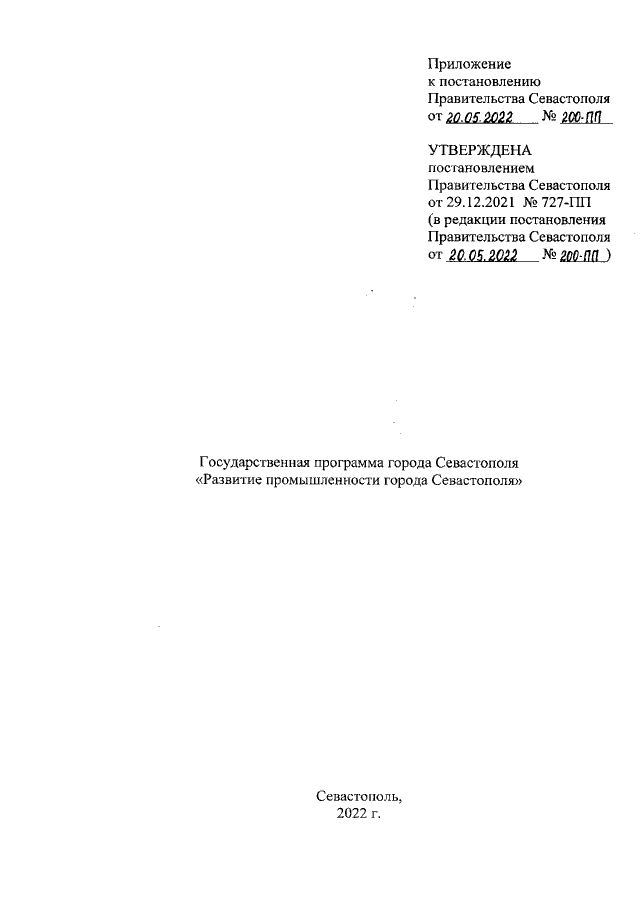 Приложение
к постановлению
Правительства Севастополя
от 20.05.2022 № 200-ПП

УТВЕРЖДЕНА
постановлением
Правительства Севастополя
от 29.12.2021 № 727-ПП
(в редакции постановления
Правительства Севастополя
от 20.05.2022 № 200-ПП )

Государственная программа города Севастополя
«Развитие промышленности города Севастополя»

Севастополь,
2022 г.